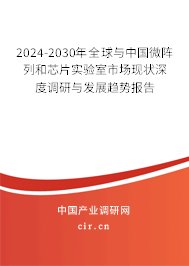 2024-2030年全球与中国微阵列和芯片实验室市场现状深度调研与发展趋势报告

中国产业调研网

cir.cn